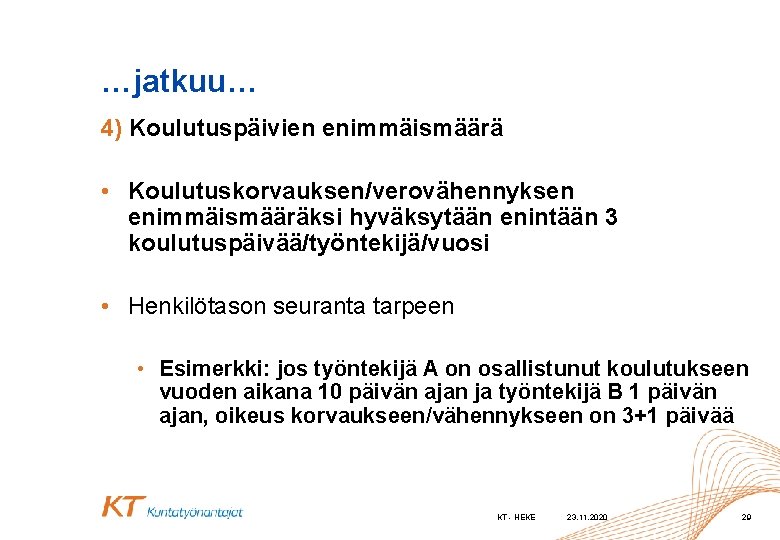 …jatkuu…

4) Koulutuspäivien enimmäismäärä

• Koulutuskorvauksen/verovähennyksen enimmäismääräksi hyväksytään enintään 3 koulutuspäivää/työntekijä/vuosi

• Henkilötason seuranta tarpeen

• Esimerkki: jos työntekijä A on osallistunut koulutukseen vuoden aikana 10 päivän ajan ja työntekijä B 1 päivän ajan, oikeus korvaukseen/vähennykseen on 3+1 päivää

KT Kuntatyönantajat

KT - HEKE 23.11.2020 29